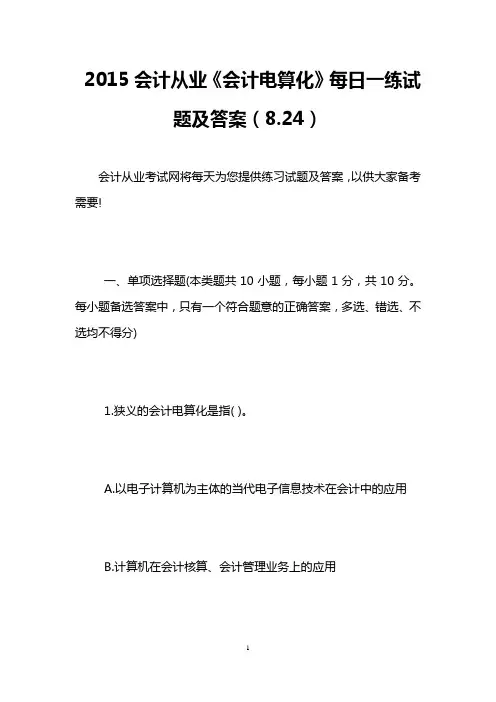 2015 会计从业《会计电算化》每日一练试题及答案（8.24）

会计从业考试网将每天为您提供练习试题及答案，以供大家备考需要!

一、单项选择题(本类题共 10 小题，每小题 1 分，共 10 分。每小题备选答案中，只有一个符合题意的正确答案，多选、错选、不选均不得分)

1.狭义的会计电算化是指( )。

A.以电子计算机为主体的当代电子信息技术在会计中的应用

B.计算机在会计核算、会计管理业务上的应用

1